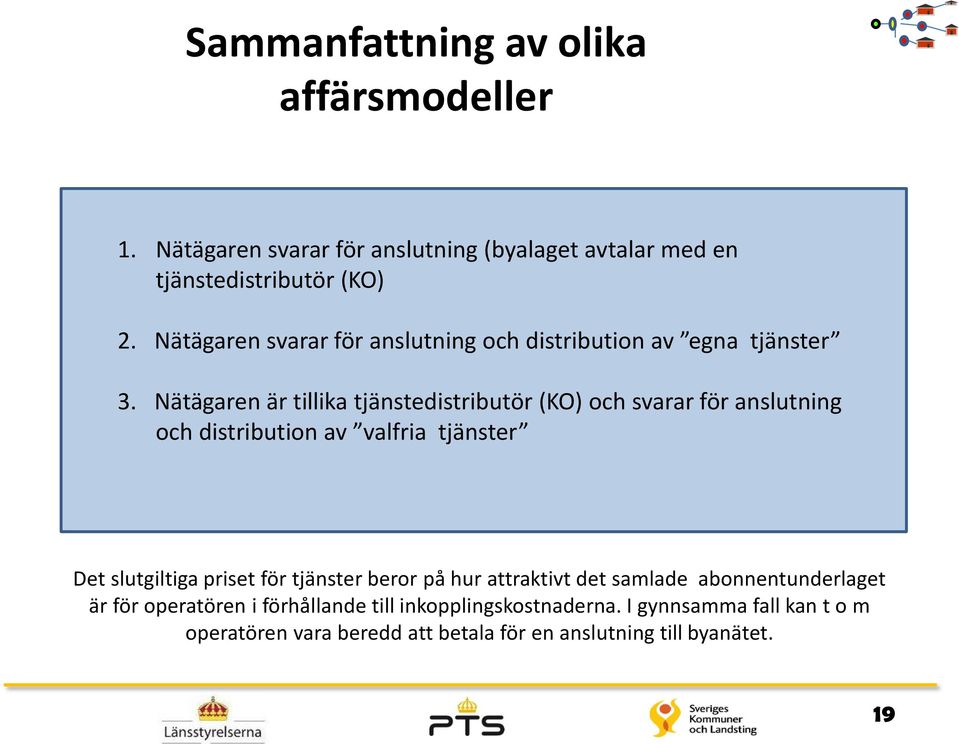 Sammanfattning av olika affärsmodeller

1. Nätägaren svarar för anslutning (byalaget avtalar med en tjänstedistributör (KO)

2. Nätägaren svarar för anslutning och distribution av ”egna tjänster”

3. Nätägaren är tillika tjänstedistributör (KO) och svarar för anslutning och distribution av ”valfria tjänster”

Det slutgiltiga priset för tjänster beror på hur attraktivt det samlade abonnentunderlaget är för operatören i förhållande till inkopplingskostnaderna. I gynnsamma fall kan t o m operatören vara beredd att betala för en anslutning till byanätet.

Länsstyrelserna

PTS

Sveriges Kommuner och Landsting

19